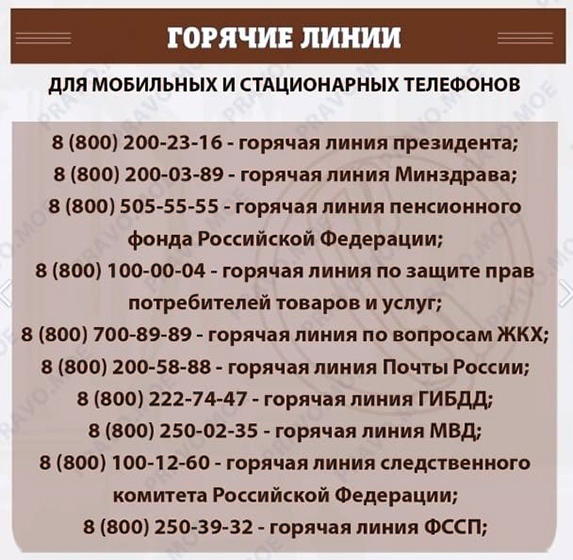 ГОРЯЧИЕ ЛИНИИ

ДЛЯ МОБИЛЬНЫХ И СТАЦИОНАРНЫХ ТЕЛЕФОНОВ

8 (800) 200-23-16 - горячая линия президента;
8 (800) 200-03-89 - горячая линия Минздрава;
8 (800) 505-55-55 - горячая линия пенсионного фонда Российской Федерации;
8 (800) 100-00-04 - горячая линия по защите прав потребителей товаров и услуг;
8 (800) 700-89-89 - горячая линия по вопросам ЖКХ;
8 (800) 200-58-88 - горячая линия Почты России;
8 (800) 222-74-47 - горячая линия ГИБДД;
8 (800) 250-02-35 - горячая линия МВД;
8 (800) 100-12-60 - горячая линия следственного комитета Российской Федерации;
8 (800) 250-39-32 - горячая линия ФССП;

PRAVO.MOE